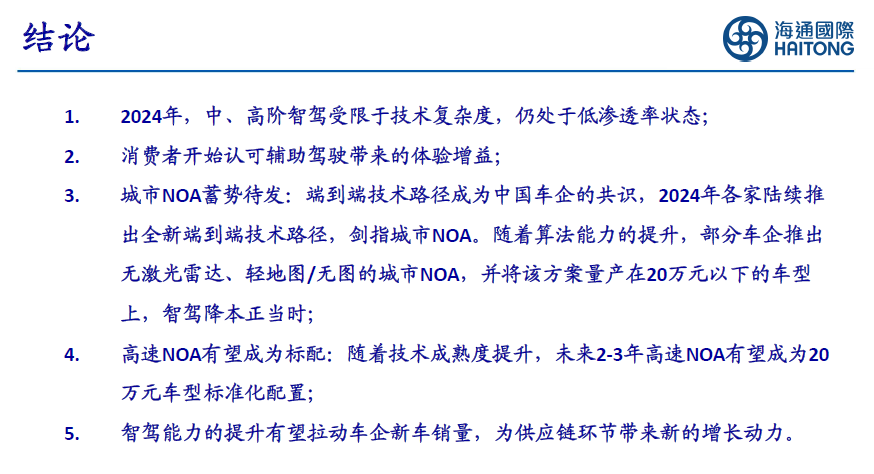 结论

海通國際
HAITONG

1. 2024年，中、高阶智驾受限于技术复杂度，仍处于低渗透率状态；

2. 消费者开始认可辅助驾驶带来的体验增益；

3. 城市NOA蓄势待发：端到端技术路径成为中国车企的共识，2024年各家陆续推出全新端到端技术路径，剑指城市NOA。随着算法能力的提升，部分车企推出无激光雷达、轻地图/无图的城市NOA，并将该方案量产在20万元以下的车型上，智驾降本正当时；

4. 高速NOA有望成为标配：随着技术成熟度提升，未来2-3年高速NOA有望成为20万元车型标准化配置；

5. 智驾能力的提升有望拉动车企新车销量，为供应链环节带来新的增长动力。